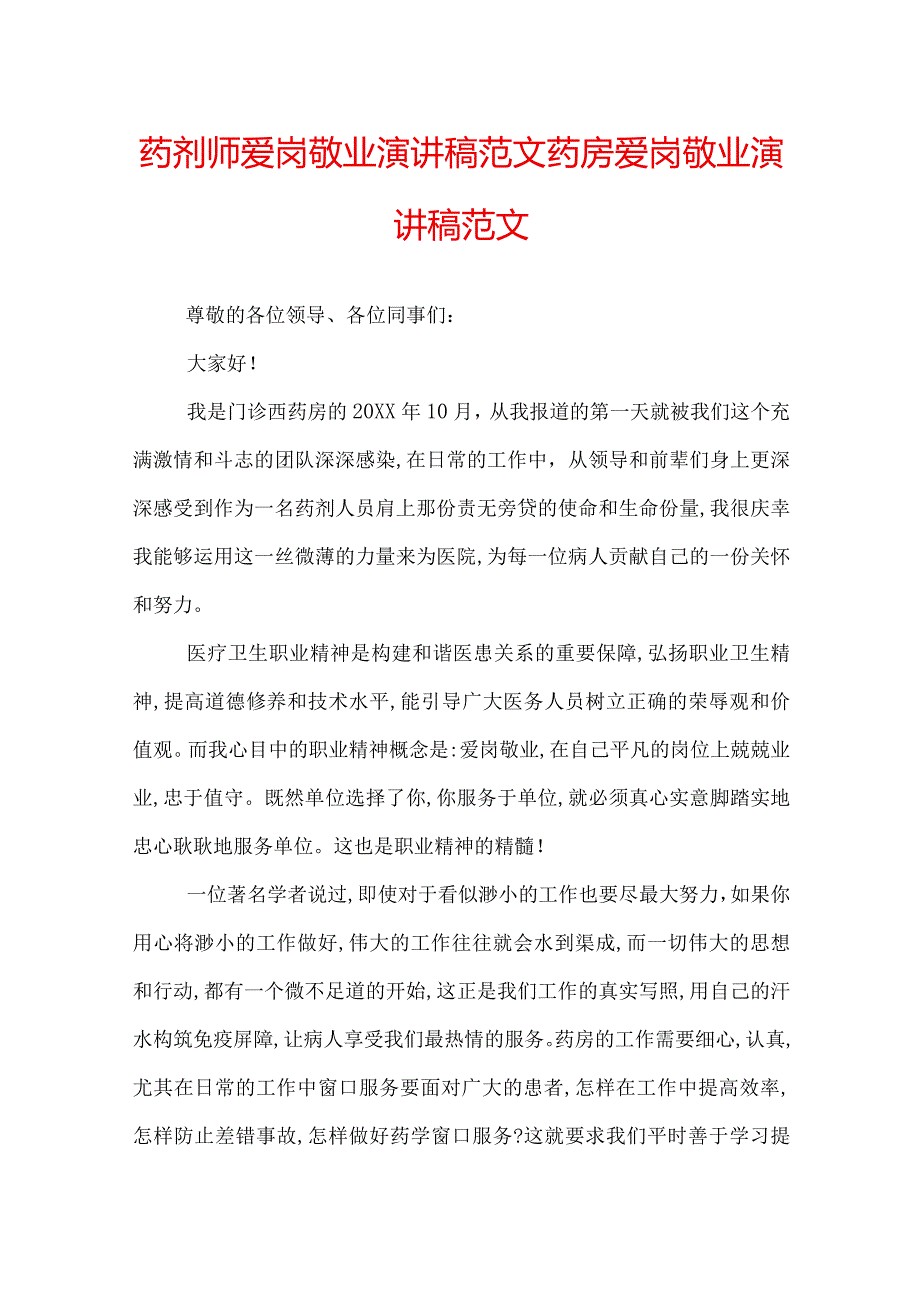 药剂师爱岗敬业演讲稿范文药房爱岗敬业演讲稿范文

尊敬的各位领导、各位同事们：

大家好！

我是门诊西药房的20XX年10月，从我报道的第一天就被我们这个充满激情和斗志的团队深深感染，在日常的工作中，从领导和前辈们身上更深深感受到作为一名药剂人员肩上那份责无旁贷的使命和生命份量，我很庆幸我能够运用这一丝微薄的力量来为医院，为每一位病人贡献自己的一份关怀和努力。

医疗卫生职业精神是构建和谐医患关系的重要保障，弘扬职业卫生精神，提高道德修养和技术水平，能引导广大医务人员树立正确的荣辱观和价值观。而我心目中的职业精神概念是：爱岗敬业，在自己平凡的岗位上兢兢业业，忠于值守。既然单位选择了你，你服务于单位，就必须真心实意脚踏实地忠心耿耿地服务单位。这也是职业精神的精髓！

一位著名学者说过，即使对于看似渺小的工作也要尽最大努力，如果你用心将渺小的工作做好，伟大的工作往往就会水到渠成，而一切伟大的思想和行动，都有一个微不足道的开始，这正是我们工作的真实写照，用自己的汗水构筑免疫屏障，让病人享受我们最热情的服务。药房的工作需要细心，认真，尤其在日常的工作中窗口服务要面对广大的患者，怎样在工作中提高效率，怎样防止差错事故，怎样做好药学窗口服务？这就要求我们平时善于学习提